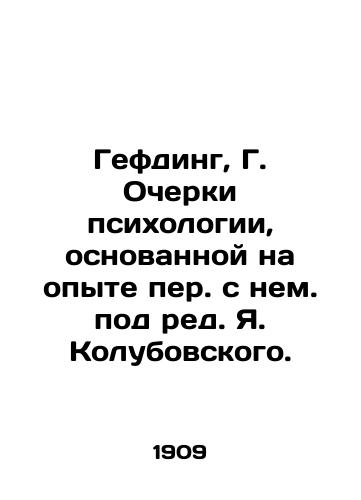 Гефдинг, Г. Очерки психологии, основанной на опыте пер. с нем. под ред. Я. Колубовского.

1909